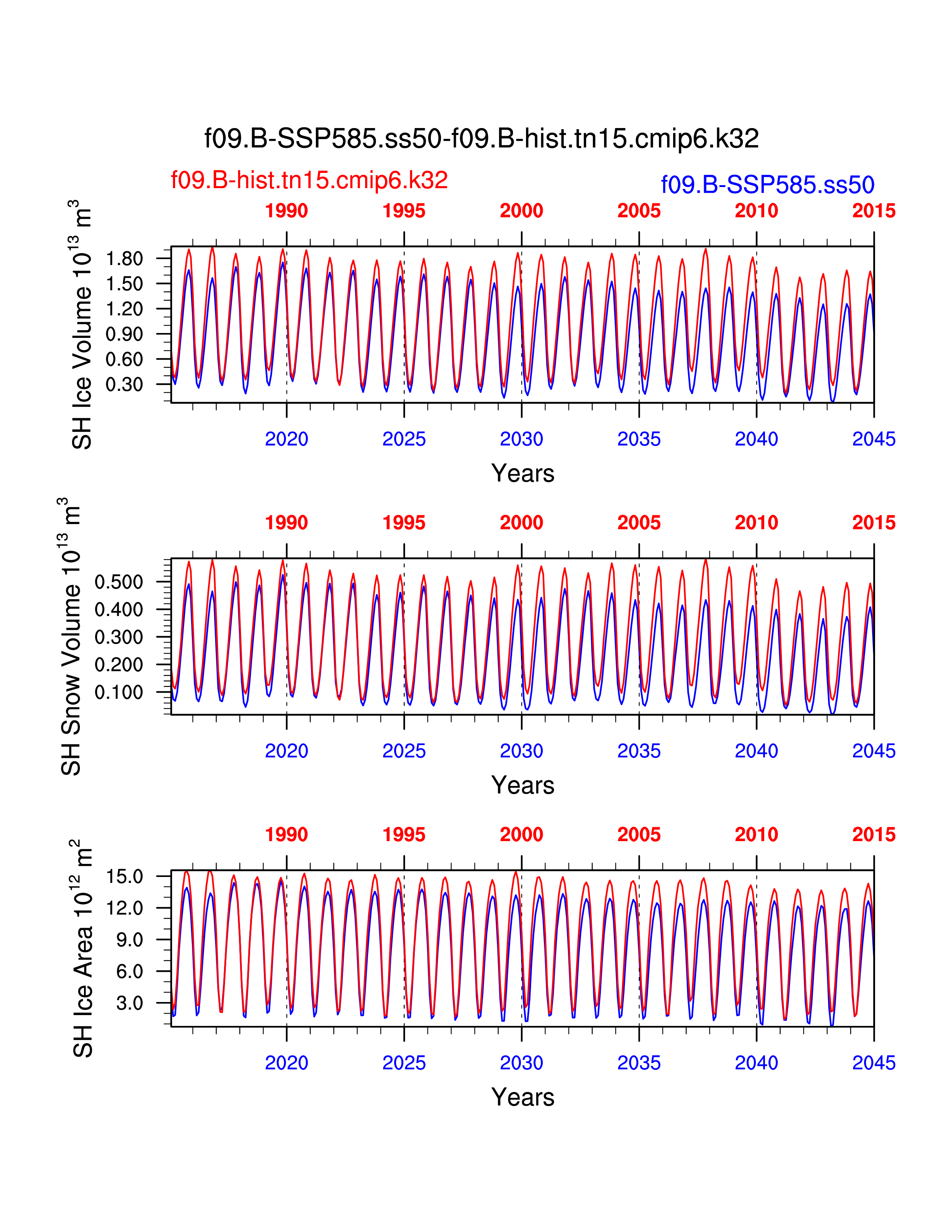 f09.B-SSP585.ss50-f09.B-hist.tn15.cmip6.k32

f09.B-hist.tn15.cmip6.k32

f09.B-SSP585.ss50

1990 1995 2000 2005 2010 2015

SH Ice Volume $10^{13}$ $m^3$

1.80
1.50
1.20
0.90
0.60
0.30

2020 2025 2030 2035 2040 2045

Years

1990 1995 2000 2005 2010 2015

SH Snow Volume $10^{13}$ $m^3$

0.500
0.400
0.300
0.200
0.100

2020 2025 2030 2035 2040 2045

Years

1990 1995 2000 2005 2010 2015

SH Ice Area $10^{12}$ $m^2$

15.0
12.0
9.0
6.0
3.0

2020 2025 2030 2035 2040 2045

Years